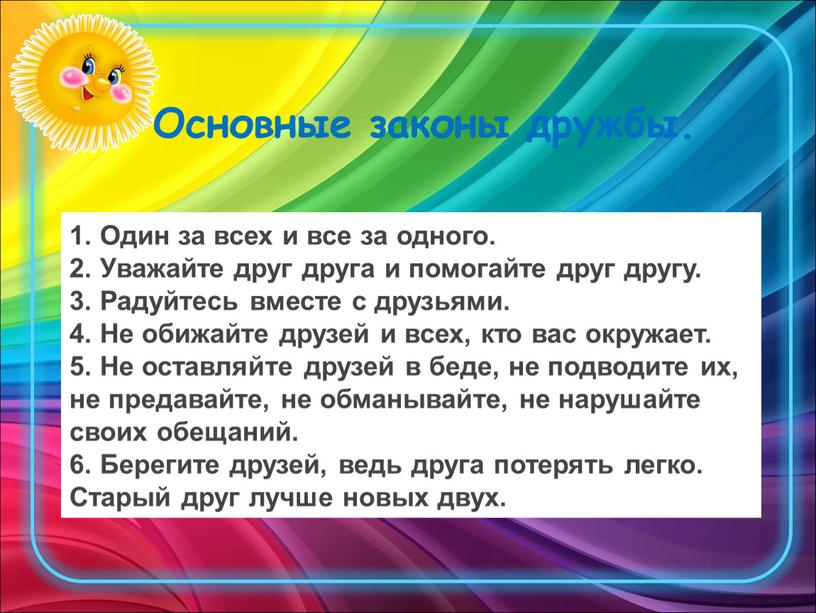 Основные законы дружбы.

1. Один за всех и все за одного.
2. Уважайте друг друга и помогайте друг другу.
3. Радуйтесь вместе с друзьями.
4. Не обижайте друзей и всех, кто вас окружает.
5. Не оставляйте друзей в беде, не подводите их, не предавайте, не обманывайте, не нарушайте своих обещаний.
6. Берегите друзей, ведь друга потерять легко. Старый друг лучше новых двух.